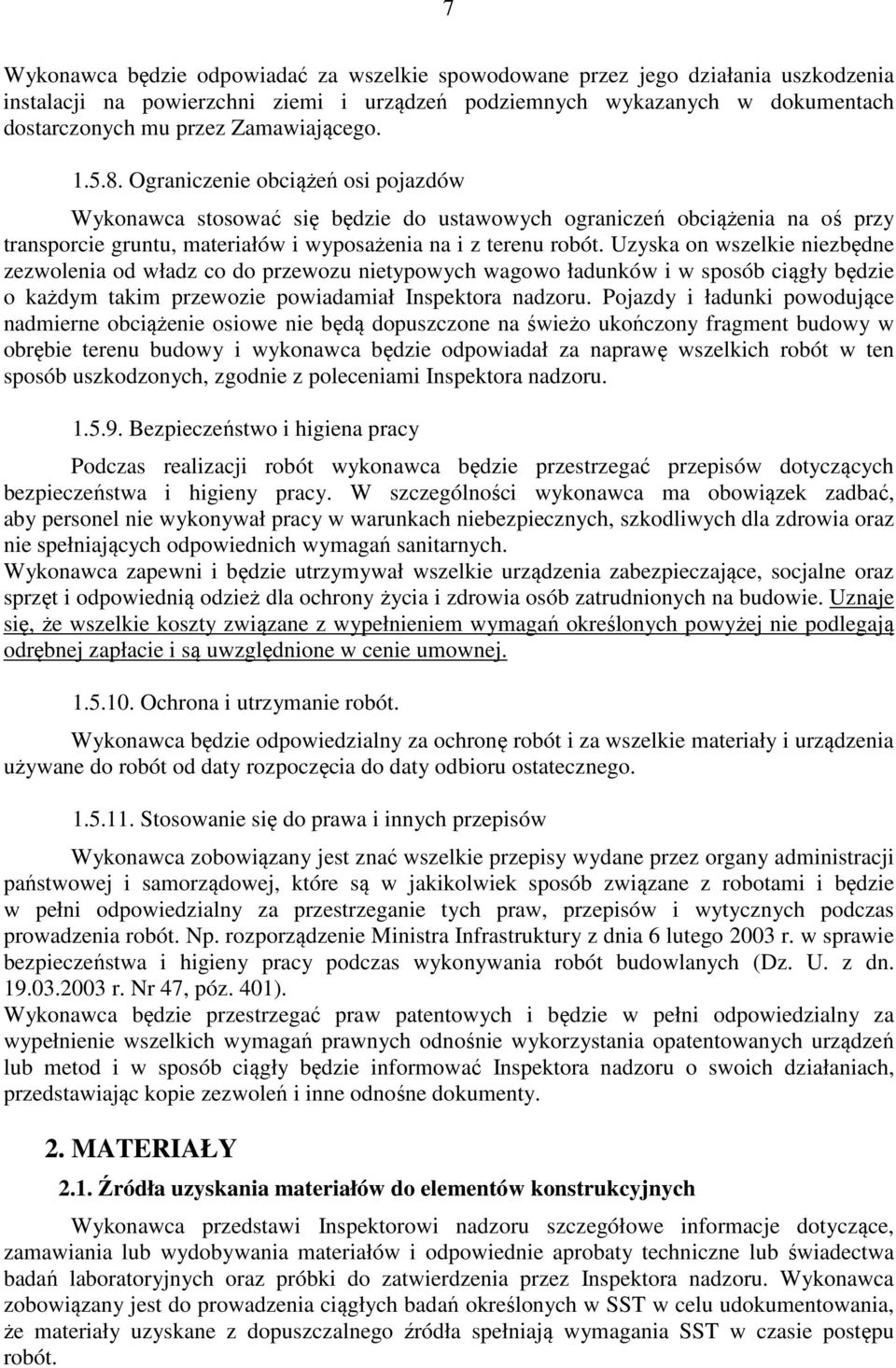 7

Wykonawca będzie odpowiadać za wszelkie spowodowane przez jego działania uszkodzenia instalacji na powierzchni ziemi i urządzeń podziemnych wykazanych w dokumentach dostarczonych mu przez Zamawiającego.

1.5.8. Ograniczenie obciążeń osi pojazdów

Wykonawca stosować się będzie do ustawowych ograniczeń obciążenia na oś przy transporcie gruntu, materiałów i wyposażenia na i z terenu robót. Uzyska on wszelkie niezbędne zezwolenia od władz co do przewozu nietypowych wagowo ładunków i w sposób ciągły będzie o każdym takim przewozie powiadamiał Inspektora nadzoru. Pojazdy i ładunki powodujące nadmierne obciążenie osiowe nie będą dopuszczone na świeżo ukończony fragment budowy w obrębie terenu budowy i wykonawca będzie odpowiadał za naprawę wszelkich robót w ten sposób uszkodzonych, zgodnie z poleceniami Inspektora nadzoru.

1.5.9. Bezpieczeństwo i higiena pracy

Podczas realizacji robót wykonawca będzie przestrzegać przepisów dotyczących bezpieczeństwa i higieny pracy. W szczególności wykonawca ma obowiązek zadbać, aby personel nie wykonywał pracy w warunkach niebezpiecznych, szkodliwych dla zdrowia oraz nie spełniających odpowiednich wymagań sanitarnych.
Wykonawca zapewni i będzie utrzymywał wszelkie urządzenia zabezpieczające, socjalne oraz sprzęt i odpowiednią odzież dla ochrony życia i zdrowia osób zatrudnionych na budowie. Uznaje się, że wszelkie koszty związane z wypełnieniem wymagań określonych powyżej nie podlegają odrębnej zapłacie i są uwzględnione w cenie umownej.

1.5.10. Ochrona i utrzymanie robót.

Wykonawca będzie odpowiedzialny za ochronę robót i za wszelkie materiały i urządzenia używane do robót od daty rozpoczęcia do daty odbioru ostatecznego.

1.5.11. Stosowanie się do prawa i innych przepisów

Wykonawca zobowiązany jest znać wszelkie przepisy wydane przez organy administracji państwowej i samorządowej, które są w jakikolwiek sposób związane z robotami i będzie w pełni odpowiedzialny za przestrzeganie tych praw, przepisów i wytycznych podczas prowadzenia robót. Np. rozporządzenie Ministra Infrastruktury z dnia 6 lutego 2003 r. w sprawie bezpieczeństwa i higieny pracy podczas wykonywania robót budowlanych (Dz. U. z dn. 19.03.2003 r. Nr 47, póz. 401).
Wykonawca będzie przestrzegać praw patentowych i będzie w pełni odpowiedzialny za wypełnienie wszelkich wymagań prawnych odnośnie wykorzystania opatentowanych urządzeń lub metod i w sposób ciągły będzie informować Inspektora nadzoru o swoich działaniach, przedstawiając kopie zezwoleń i inne odnośne dokumenty.

2. MATERIAŁY

2.1. Źródła uzyskania materiałów do elementów konstrukcyjnych

Wykonawca przedstawi Inspektorowi nadzoru szczegółowe informacje dotyczące, zamawiania lub wydobywania materiałów i odpowiednie aprobaty techniczne lub świadectwa badań laboratoryjnych oraz próbki do zatwierdzenia przez Inspektora nadzoru. Wykonawca zobowiązany jest do prowadzenia ciągłych badań określonych w SST w celu udokumentowania, że materiały uzyskane z dopuszczalnego źródła spełniają wymagania SST w czasie postępu robót.